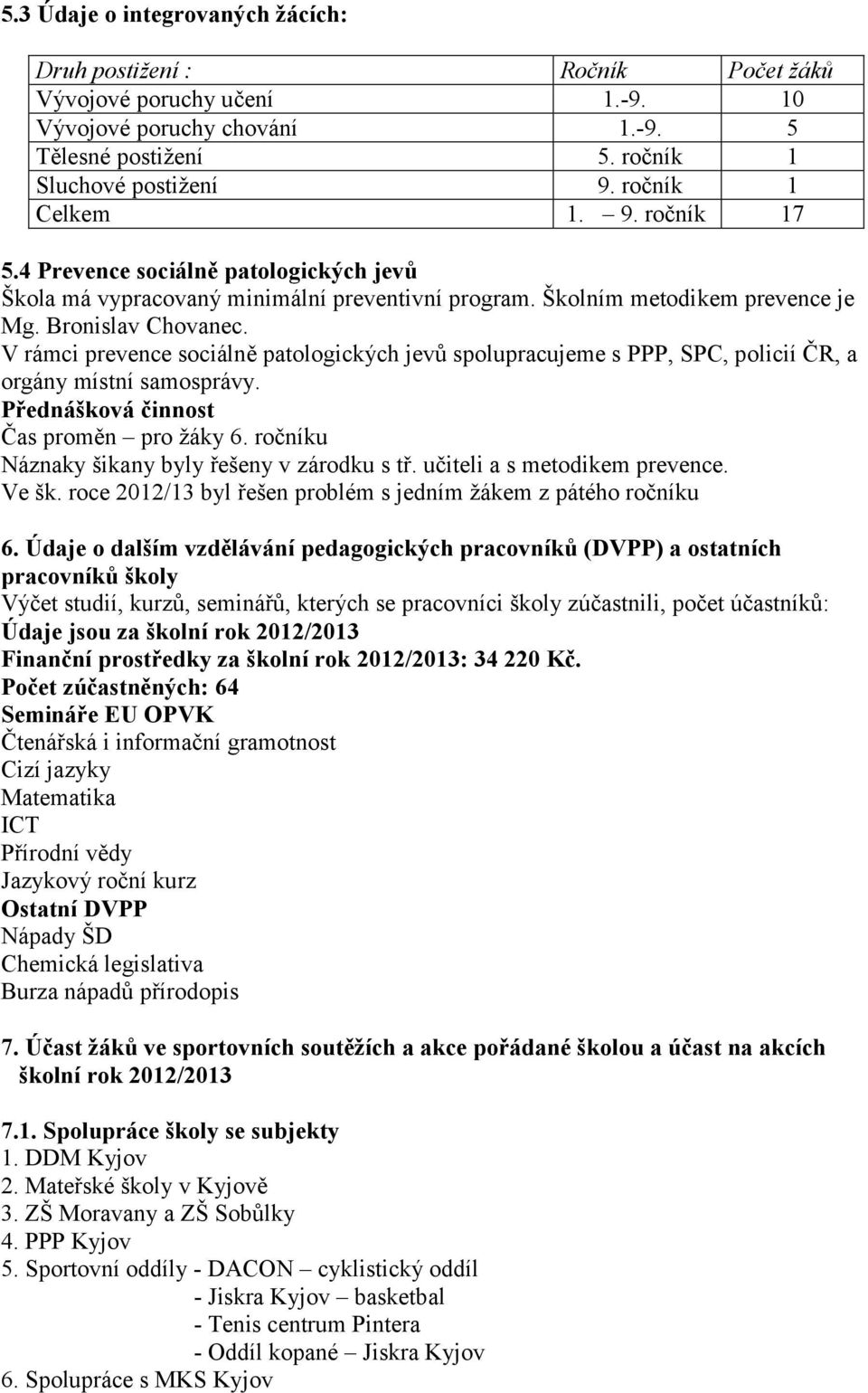 5.3 Údaje o integrovaných žácích:

| Druh postižení : | Ročník | Počet žáků |
|---|---|---|
| Vývojové poruchy učení | 1.-9. | 10 |
| Vývojové poruchy chování | 1.-9. | 5 |
| Tělesné postižení | 5. ročník | 1 |
| Sluchové postižení | 9. ročník | 1 |
| Celkem | 1. – 9. ročník | 17 |

5.4 Prevence sociálně patologických jevů
Škola má vypracovaný minimální preventivní program. Školním metodikem prevence je Mg. Bronislav Chovanec.
V rámci prevence sociálně patologických jevů spolupracujeme s PPP, SPC, policií ČR, a orgány místní samosprávy.
Přednášková činnost
Čas proměn – pro žáky 6. ročníku
Náznaky šikany byly řešeny v zárodku s tř. učiteli a s metodikem prevence.
Ve šk. roce 2012/13 byl řešen problém s jedním žákem z pátého ročníku

6. Údaje o dalším vzdělávání pedagogických pracovníků (DVPP) a ostatních pracovníků školy
Výčet studií, kurzů, seminářů, kterých se pracovníci školy zúčastnili, počet účastníků:
Údaje jsou za školní rok 2012/2013
Finanční prostředky za školní rok 2012/2013: 34 220 Kč.
Počet zúčastněných: 64
Semináře EU OPVK
Čtenářská i informační gramotnost
Cizí jazyky
Matematika
ICT
Přírodní vědy
Jazykový roční kurz
Ostatní DVPP
Nápady ŠD
Chemická legislativa
Burza nápadů přírodopis

7. Účast žáků ve sportovních soutěžích a akce pořádané školou a účast na akcích školní rok 2012/2013

7.1. Spolupráce školy se subjekty
1. DDM Kyjov
2. Mateřské školy v Kyjově
3. ZŠ Moravany a ZŠ Sobůlky
4. PPP Kyjov
5. Sportovní oddíly - DACON – cyklistický oddíl
- Jiskra Kyjov – basketbal
- Tenis centrum Pintera
- Oddíl kopané – Jiskra Kyjov
6. Spolupráce s MKS Kyjov